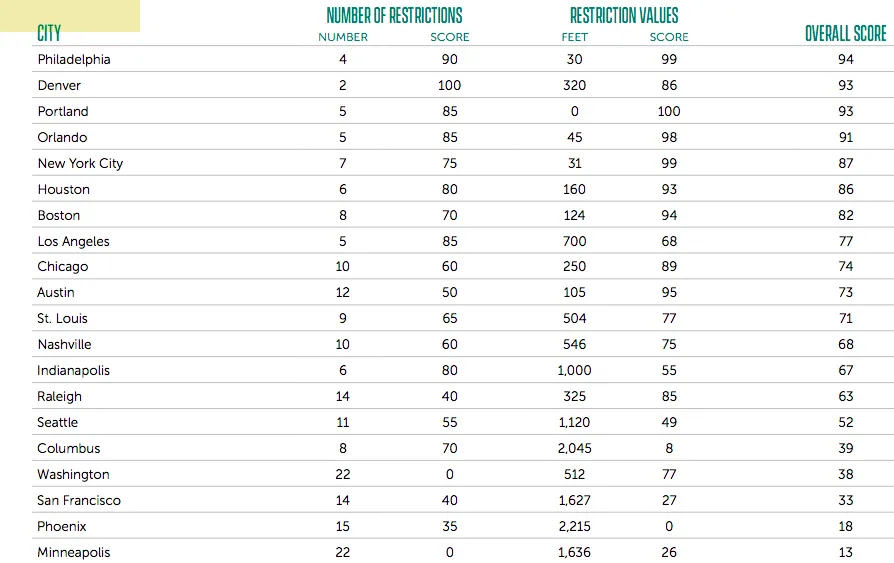 | CITY | NUMBER OF RESTRICTIONS NUMBER | NUMBER OF RESTRICTIONS SCORE | RESTRICTION VALUES FEET | RESTRICTION VALUES SCORE | OVERALL SCORE |
|---|---|---|---|---|---|
| Philadelphia | 4 | 90 | 30 | 99 | 94 |
| Denver | 2 | 100 | 320 | 86 | 93 |
| Portland | 5 | 85 | 0 | 100 | 93 |
| Orlando | 5 | 85 | 45 | 98 | 91 |
| New York City | 7 | 75 | 31 | 99 | 87 |
| Houston | 6 | 80 | 160 | 93 | 86 |
| Boston | 8 | 70 | 124 | 94 | 82 |
| Los Angeles | 5 | 85 | 700 | 68 | 77 |
| Chicago | 10 | 60 | 250 | 89 | 74 |
| Austin | 12 | 50 | 105 | 95 | 73 |
| St. Louis | 9 | 65 | 504 | 77 | 71 |
| Nashville | 10 | 60 | 546 | 75 | 68 |
| Indianapolis | 6 | 80 | 1,000 | 55 | 67 |
| Raleigh | 14 | 40 | 325 | 85 | 63 |
| Seattle | 11 | 55 | 1,120 | 49 | 52 |
| Columbus | 8 | 70 | 2,045 | 8 | 39 |
| Washington | 22 | 0 | 512 | 77 | 38 |
| San Francisco | 14 | 40 | 1,627 | 27 | 33 |
| Phoenix | 15 | 35 | 2,215 | 0 | 18 |
| Minneapolis | 22 | 0 | 1,636 | 26 | 13 |